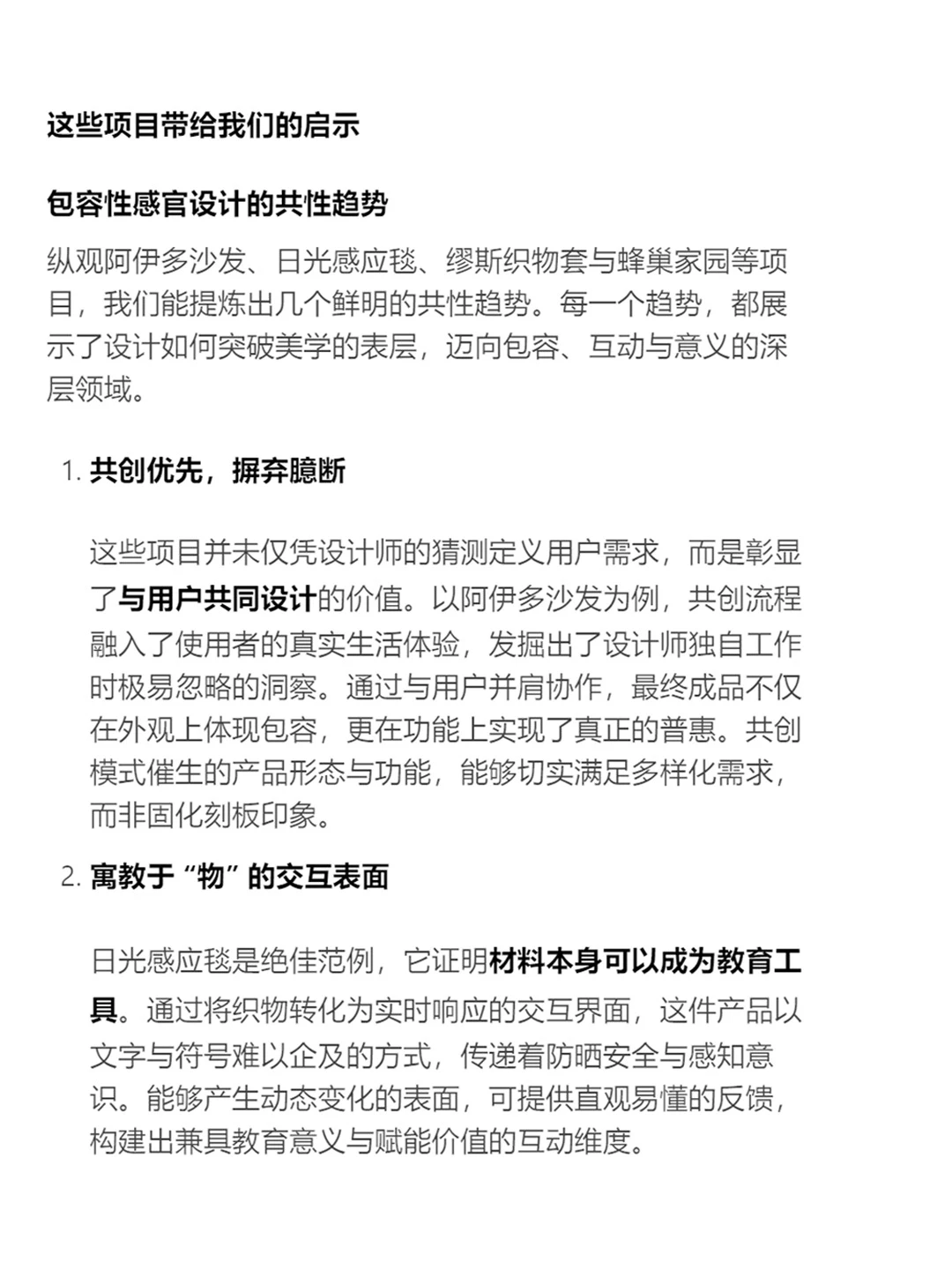 这些项目带给我们的启示

包容性感官设计的共性趋势

纵观阿伊多沙发、日光感应毯、缪斯织物套与蜂巢家园等项目，我们能提炼出几个鲜明的共性趋势。每一个趋势，都展示了设计如何突破美学的表层，迈向包容、互动与意义的深层领域。

1. 共创优先，摒弃臆断

这些项目并未仅凭设计师的猜测定义用户需求，而是彰显了与用户共同设计的价值。以阿伊多沙发为例，共创流程融入了使用者的真实生活体验，发掘出了设计师独自工作时极易忽略的洞察。通过与用户并肩协作，最终成品不仅在外观上体现包容，更在功能上实现了真正的普惠。共创模式催生的产品形态与功能，能够切实满足多样化需求，而非固化刻板印象。

2. 寓教于“物”的交互表面

日光感应毯是绝佳范例，它证明材料本身可以成为教育工具。通过将织物转化为实时响应的交互界面，这件产品以文字与符号难以企及的方式，传递着防晒安全与感知意识。能够产生动态变化的表面，可提供直观易懂的反馈，构建出兼具教育意义与赋能价值的互动维度。